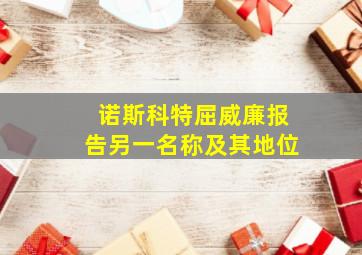 诺斯科特屈威廉报告另一名称及其地位